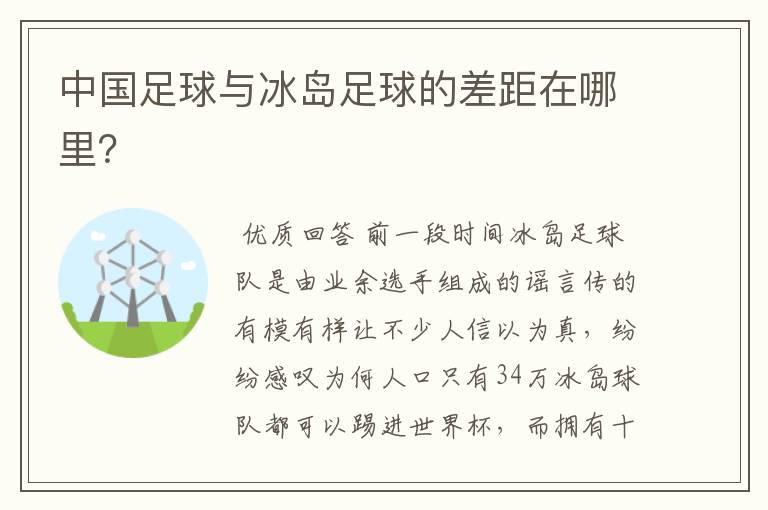 中国足球与冰岛足球的差距在哪里?

优质回答 前一段时间冰岛足球队是由业余选手组成的谣言传的有模有样让不少人信以为真，纷纷感叹为何人口只有34万冰岛球队都可以踢进世界杯，而拥有十